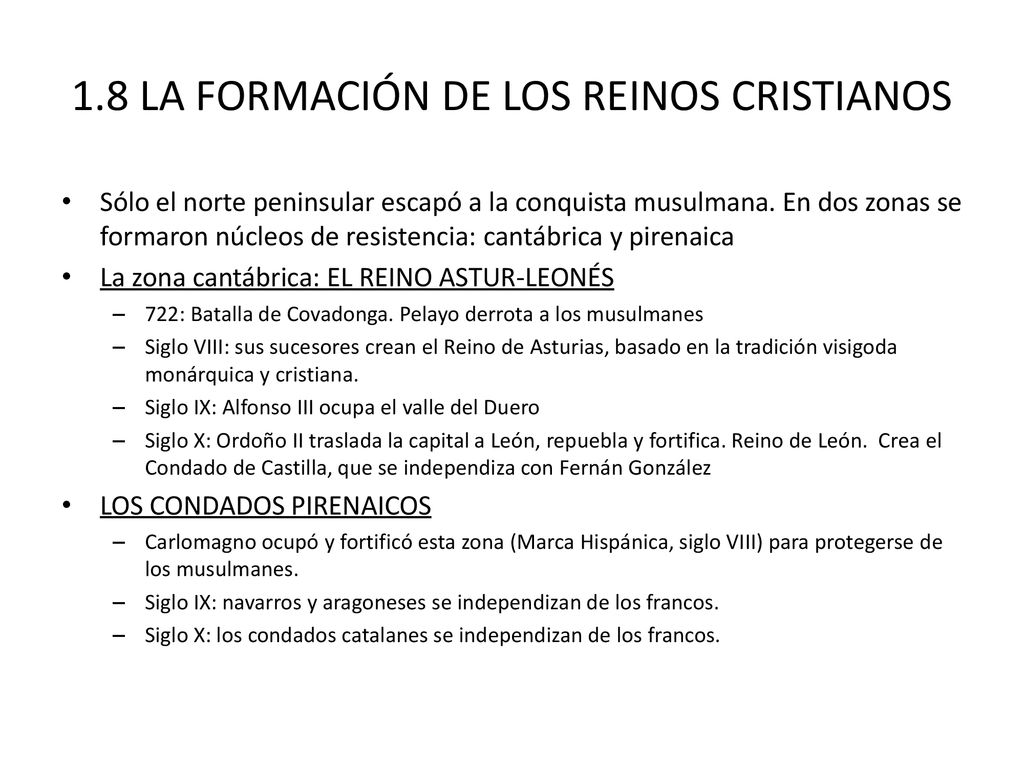 1.8 LA FORMACIÓN DE LOS REINOS CRISTIANOS

• Sólo el norte peninsular escapó a la conquista musulmana. En dos zonas se formaron núcleos de resistencia: cantábrica y pirenaica

• La zona cantábrica: EL REINO ASTUR-LEONÉS
– 722: Batalla de Covadonga. Pelayo derrota a los musulmanes
– Siglo VIII: sus sucesores crean el Reino de Asturias, basado en la tradición visigoda monárquica y cristiana.
– Siglo IX: Alfonso III ocupa el valle del Duero
– Siglo X: Ordoño II traslada la capital a León, repuebla y fortifica. Reino de León. Crea el Condado de Castilla, que se independiza con Fernán González

• LOS CONDADOS PIRENAICOS
– Carlomagno ocupó y fortificó esta zona (Marca Hispánica, siglo VIII) para protegerse de los musulmanes.
– Siglo IX: navarros y aragoneses se independizan de los francos.
– Siglo X: los condados catalanes se independizan de los francos.